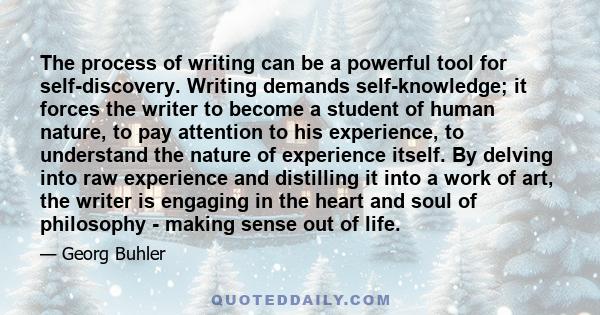 The process of writing can be a powerful tool for self-discovery. Writing demands self-knowledge; it forces the writer to become a student of human nature, to pay attention to his experience, to understand the nature of experience itself. By delving into raw experience and distilling it into a work of art, the writer is engaging in the heart and soul of philosophy - making sense out of life.

— Georg Buhler

QUOTEDDAILY.COM